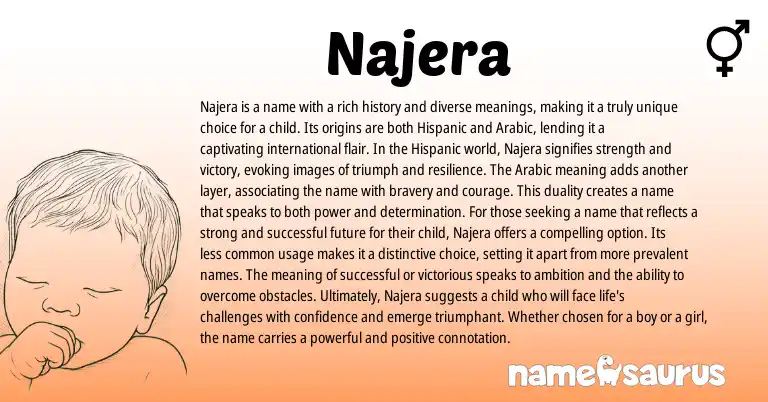 Najera

Najera is a name with a rich history and diverse meanings, making it a truly unique choice for a child. Its origins are both Hispanic and Arabic, lending it a captivating international flair. In the Hispanic world, Najera signifies strength and victory, evoking images of triumph and resilience. The Arabic meaning adds another layer, associating the name with bravery and courage. This duality creates a name that speaks to both power and determination. For those seeking a name that reflects a strong and successful future for their child, Najera offers a compelling option. Its less common usage makes it a distinctive choice, setting it apart from more prevalent names. The meaning of successful or victorious speaks to ambition and the ability to overcome obstacles. Ultimately, Najera suggests a child who will face life's challenges with confidence and emerge triumphant. Whether chosen for a boy or a girl, the name carries a powerful and positive connotation.

namesaurus